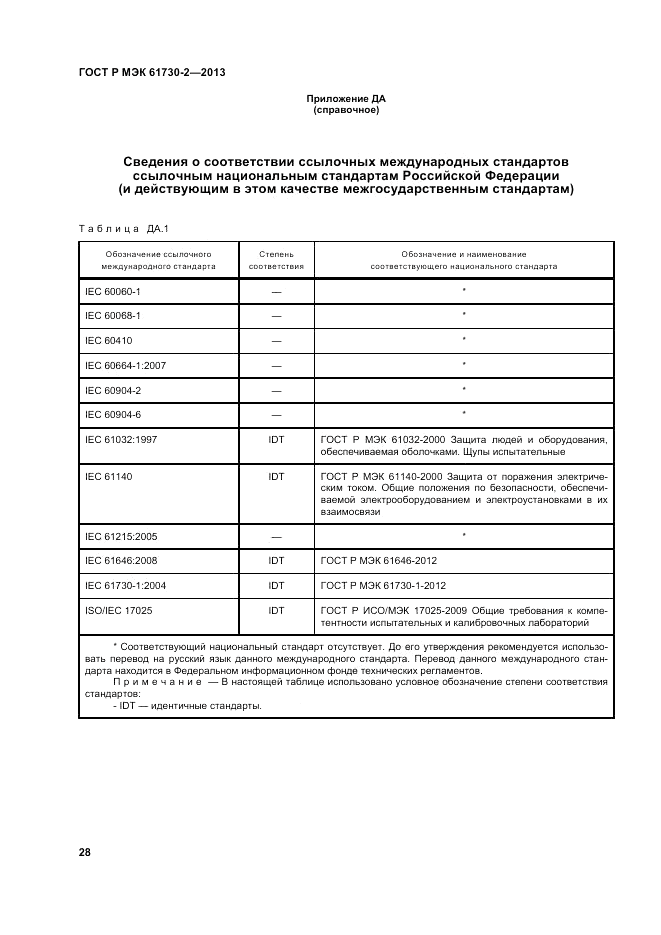 ГОСТ Р МЭК 61730-2—2013

Приложение ДА
(справочное)

Сведения о соответствии ссылочных международных стандартов ссылочным национальным стандартам Российской Федерации (и действующим в этом качестве межгосударственным стандартам)

Таблица ДА.1

| Обозначение ссылочного международного стандарта | Степень соответствия | Обозначение и наименование соответствующего национального стандарта |
|---|---|---|
| IEC 60060-1 | — | * |
| IEC 60068-1 | — | * |
| IEC 60410 | — | * |
| IEC 60664-1:2007 | — | * |
| IEC 60904-2 | — | * |
| IEC 60904-6 | — | * |
| IEC 61032:1997 | IDT | ГОСТ Р МЭК 61032-2000 Защита людей и оборудования, обеспечиваемая оболочками. Щупы испытательные |
| IEC 61140 | IDT | ГОСТ Р МЭК 61140-2000 Защита от поражения электрическим током. Общие положения по безопасности, обеспечиваемой электрооборудованием и электроустановками в их взаимосвязи |
| IEC 61215:2005 | — | * |
| IEC 61646:2008 | IDT | ГОСТ Р МЭК 61646-2012 |
| IEC 61730-1:2004 | IDT | ГОСТ Р МЭК 61730-1-2012 |
| ISO/IEC 17025 | IDT | ГОСТ Р ИСО/МЭК 17025-2009 Общие требования к компетентности испытательных и калибровочных лабораторий |

* Соответствующий национальный стандарт отсутствует. До его утверждения рекомендуется использовать перевод на русский язык данного международного стандарта. Перевод данного международного стандарта находится в Федеральном информационном фонде технических регламентов.
Примечание — В настоящей таблице использовано условное обозначение степени соответствия стандартов:
- IDT — идентичные стандарты.

28